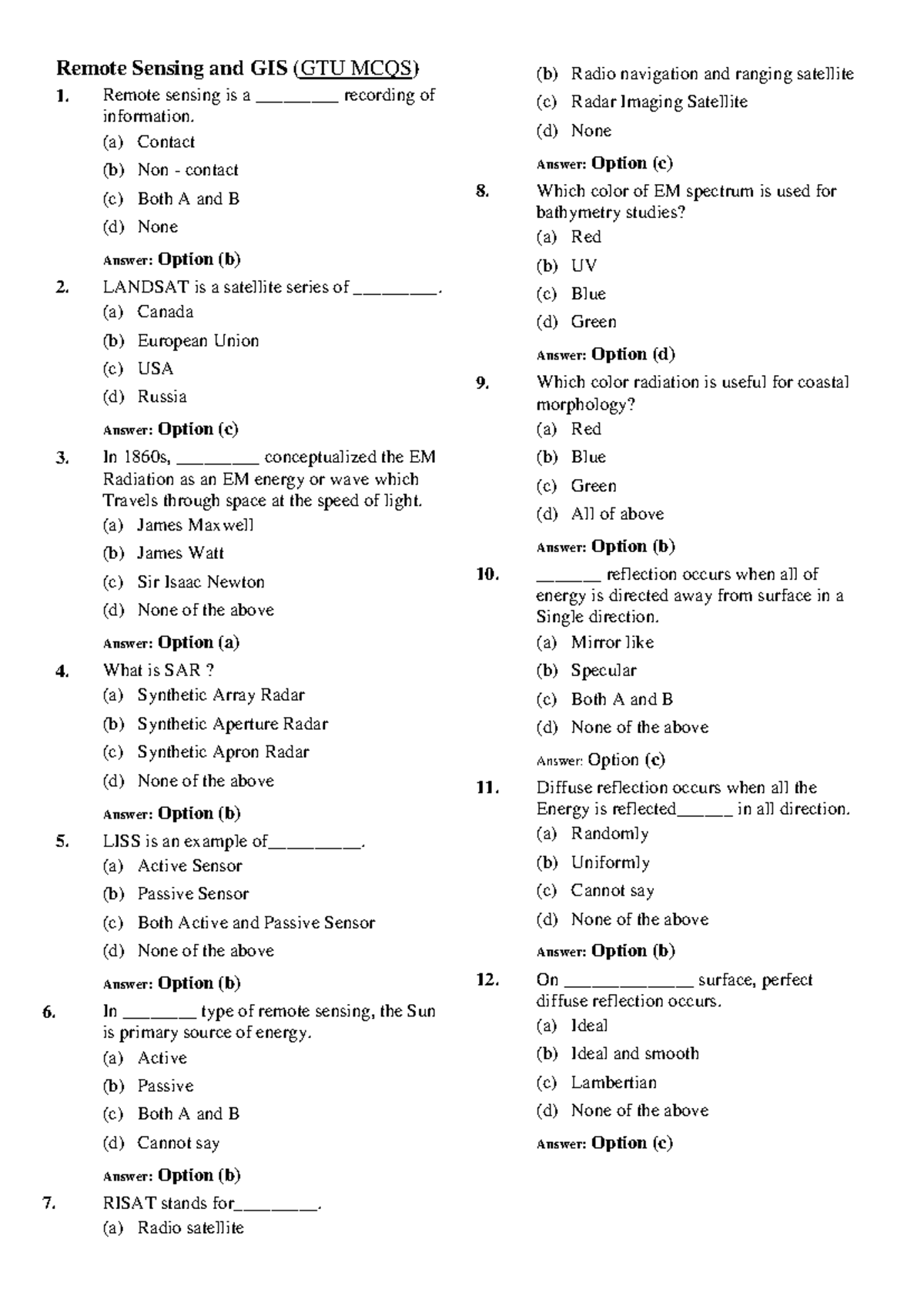 Remote Sensing and GIS (GTU MCQS)

1. Remote sensing is a ____ recording of information.
(a) Contact
(b) Non - contact
(c) Both A and B
(d) None

Answer: Option (b)

2. LANDSAT is a satellite series of ____.
(a) Canada
(b) European Union
(c) USA
(d) Russia

Answer: Option (c)

3. In 1860s, ____ conceptualized the EM Radiation as an EM energy or wave which Travels through space at the speed of light.
(a) James Maxwell
(b) James Watt
(c) Sir Isaac Newton
(d) None of the above

Answer: Option (a)

4. What is SAR ?
(a) Synthetic Array Radar
(b) Synthetic Aperture Radar
(c) Synthetic Apron Radar
(d) None of the above

Answer: Option (b)

5. LISS is an example of____.
(a) Active Sensor
(b) Passive Sensor
(c) Both Active and Passive Sensor
(d) None of the above

Answer: Option (b)

6. In ____ type of remote sensing, the Sun is primary source of energy.
(a) Active
(b) Passive
(c) Both A and B
(d) Cannot say

Answer: Option (b)

7. RISAT stands for____.
(a) Radio satellite
(b) Radio navigation and ranging satellite
(c) Radar Imaging Satellite
(d) None

Answer: Option (c)

8. Which color of EM spectrum is used for bathymetry studies?
(a) Red
(b) UV
(c) Blue
(d) Green

Answer: Option (d)

9. Which color radiation is useful for coastal morphology?
(a) Red
(b) Blue
(c) Green
(d) All of above

Answer: Option (b)

10. ____ reflection occurs when all of energy is directed away from surface in a Single direction.
(a) Mirror like
(b) Specular
(c) Both A and B
(d) None of the above

Answer: Option (c)

11. Diffuse reflection occurs when all the Energy is reflected____ in all direction.
(a) Randomly
(b) Uniformly
(c) Cannot say
(d) None of the above

Answer: Option (b)

12. On ____ surface, perfect diffuse reflection occurs.
(a) Ideal
(b) Ideal and smooth
(c) Lambertian
(d) None of the above

Answer: Option (c)